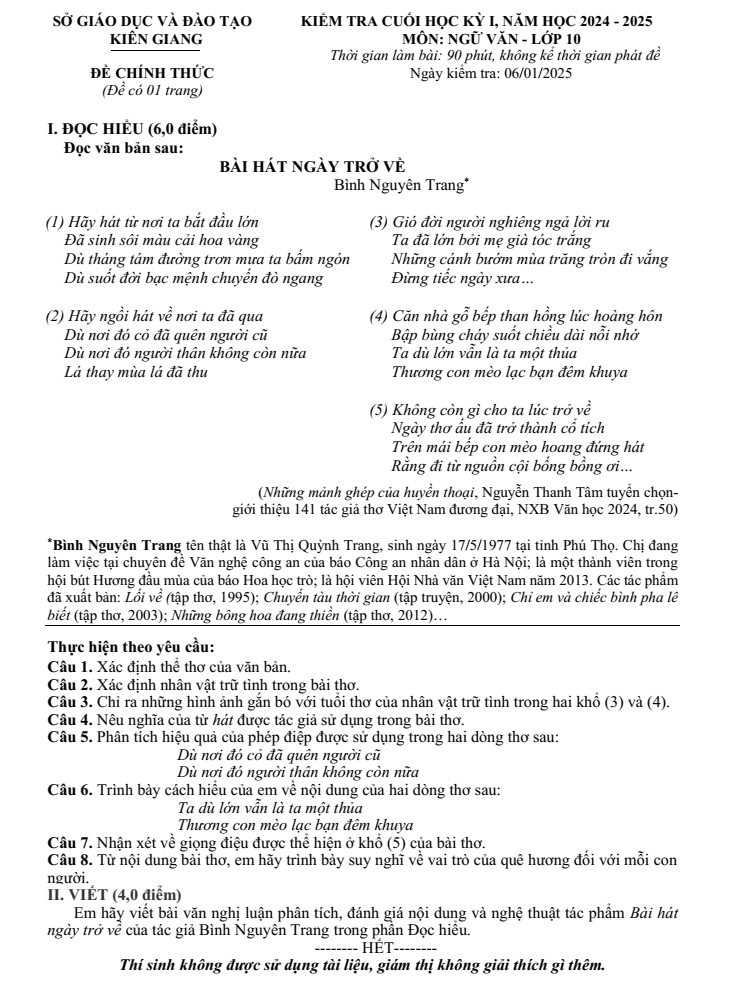 SỞ GIÁO DỤC VÀ ĐÀO TẠO
KIÊN GIANG

ĐỀ CHÍNH THỨC
(Đề có 01 trang)

KIỂM TRA CUỐI HỌC KỲ I, NĂM HỌC 2024 - 2025
MÔN: NGỮ VĂN - LỚP 10
Thời gian làm bài: 90 phút, không kể thời gian phát đề
Ngày kiểm tra: 06/01/2025

I. ĐỌC HIỂU (6,0 điểm)
Đọc văn bản sau:

BÀI HÁT NGÀY TRỞ VỀ
Bình Nguyên Trang*

(1) Hãy hát từ nơi ta bắt đầu lớn
Đã sinh sôi màu cải hoa vàng
Dù tháng tám đường trơn mưa ta bấm ngón
Dù suốt đời bạc mệnh chuyến đò ngang

(2) Hãy ngồi hát về nơi ta đã qua
Dù nơi đó cỏ đã quên người cũ
Dù nơi đó người thân không còn nữa
Lá thay mùa lá đã thu

(3) Gió đời người nghiêng ngả lời ru
Ta đã lớn bởi mẹ già tóc trắng
Những cánh bướm mùa trăng tròn đi vắng
Đừng tiếc ngày xưa…

(4) Căn nhà gỗ bếp than hồng lúc hoàng hôn
Bập bùng cháy suốt chiều dài nỗi nhớ
Ta dù lớn vẫn là ta một thủa
Thương con mèo lạc bạn đêm khuya

(5) Không còn gì cho ta lúc trở về
Ngày thơ ấu đã trở thành cổ tích
Trên mái bếp con mèo hoang đứng hát
Rằng đi từ nguồn cội bống bồng ơi…

(Những mảnh ghép của huyền thoại, Nguyễn Thanh Tâm tuyển chọn-giới thiệu 141 tác giả thơ Việt Nam đương đại, NXB Văn học 2024, tr.50)

*Bình Nguyên Trang tên thật là Vũ Thị Quỳnh Trang, sinh ngày 17/5/1977 tại tỉnh Phú Thọ. Chị đang làm việc tại chuyên đề Văn nghệ công an của báo Công an nhân dân ở Hà Nội; là một thành viên trong hội bút Hương đầu mùa của báo Hoa học trò; là hội viên Hội Nhà văn Việt Nam năm 2013. Các tác phẩm đã xuất bản: Lối về (tập thơ, 1995); Chuyến tàu thời gian (tập truyện, 2000); Chỉ em và chiếc bình pha lê biết (tập thơ, 2003); Những bông hoa đang thiền (tập thơ, 2012)…

Thực hiện theo yêu cầu:
Câu 1. Xác định thể thơ của văn bản.
Câu 2. Xác định nhân vật trữ tình trong bài thơ.
Câu 3. Chỉ ra những hình ảnh gắn bó với tuổi thơ của nhân vật trữ tình trong hai khổ (3) và (4).
Câu 4. Nêu nghĩa của từ hát được tác giả sử dụng trong bài thơ.
Câu 5. Phân tích hiệu quả của phép điệp được sử dụng trong hai dòng thơ sau:
Dù nơi đó cỏ đã quên người cũ
Dù nơi đó người thân không còn nữa
Câu 6. Trình bày cách hiểu của em về nội dung của hai dòng thơ sau:
Ta dù lớn vẫn là ta một thủa
Thương con mèo lạc bạn đêm khuya
Câu 7. Nhận xét về giọng điệu được thể hiện ở khổ (5) của bài thơ.
Câu 8. Từ nội dung bài thơ, em hãy trình bày suy nghĩ về vai trò của quê hương đối với mỗi con người.
II. VIẾT (4,0 điểm)
Em hãy viết bài văn nghị luận phân tích, đánh giá nội dung và nghệ thuật tác phẩm Bài hát ngày trở về của tác giả Bình Nguyên Trang trong phần Đọc hiểu.
-------- HẾT--------
Thí sinh không được sử dụng tài liệu, giám thị không giải thích gì thêm.